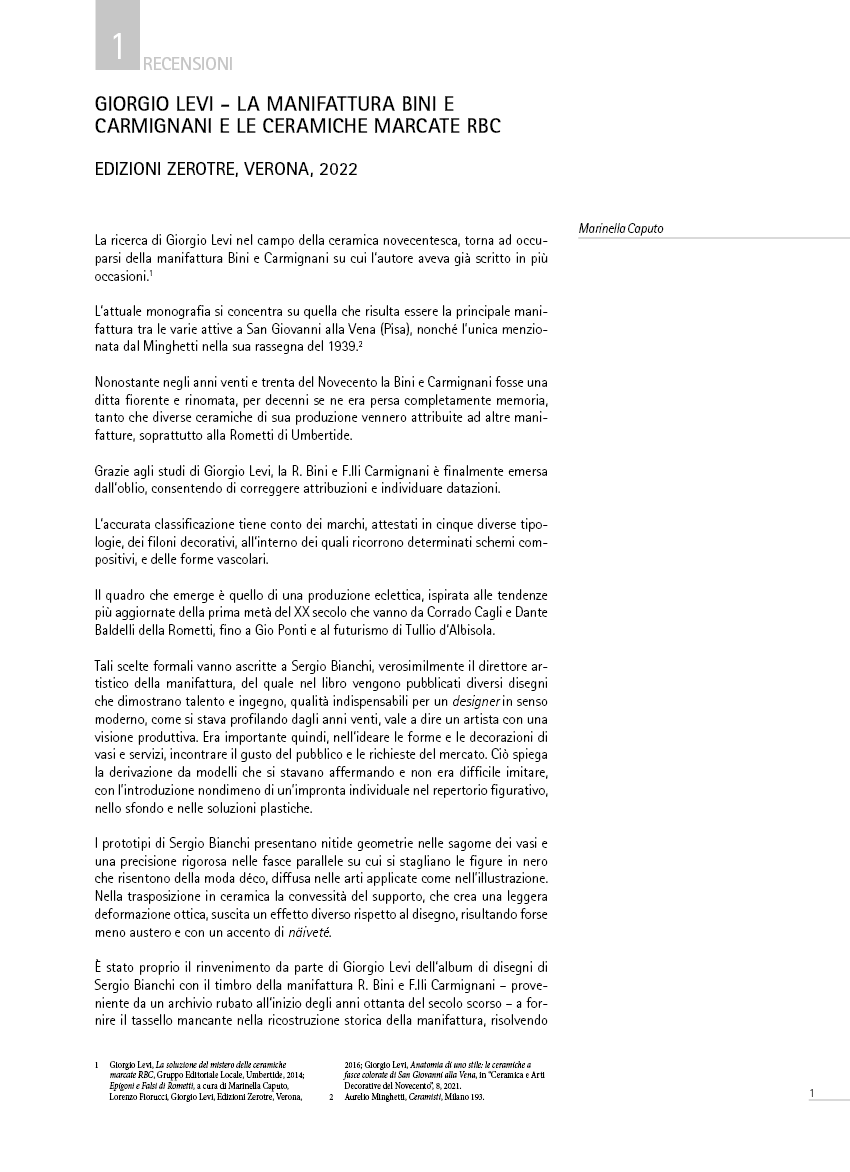 1 RECENSIONI

GIORGIO LEVI – LA MANIFATTURA BINI E CARMIGNANI E LE CERAMICHE MARCATE RBC

EDIZIONI ZEROTRE, VERONA, 2022

Marinella Caputo

La ricerca di Giorgio Levi nel campo della ceramica novecentesca, torna ad occuparsi della manifattura Bini e Carmignani su cui l'autore aveva già scritto in più occasioni.$^1$

L'attuale monografia si concentra su quella che risulta essere la principale manifattura tra le varie attive a San Giovanni alla Vena (Pisa), nonché l'unica menzionata dal Minghetti nella sua rassegna del 1939.$^2$

Nonostante negli anni venti e trenta del Novecento la Bini e Carmignani fosse una ditta fiorente e rinomata, per decenni se ne era persa completamente memoria, tanto che diverse ceramiche di sua produzione vennero attribuite ad altre manifatture, soprattutto alla Rometti di Umbertide.

Grazie agli studi di Giorgio Levi, la R. Bini e F.lli Carmignani è finalmente emersa dall'oblio, consentendo di correggere attribuzioni e individuare datazioni.

L'accurata classificazione tiene conto dei marchi, attestati in cinque diverse tipologie, dei filoni decorativi, all'interno dei quali ricorrono determinati schemi compositivi, e delle forme vascolari.

Il quadro che emerge è quello di una produzione eclettica, ispirata alle tendenze più aggiornate della prima metà del XX secolo che vanno da Corrado Cagli e Dante Baldelli della Rometti, fino a Gio Ponti e al futurismo di Tullio d'Albisola.

Tali scelte formali vanno ascritte a Sergio Bianchi, verosimilmente il direttore artistico della manifattura, del quale nel libro vengono pubblicati diversi disegni che dimostrano talento e ingegno, qualità indispensabili per un designer in senso moderno, come si stava profilando dagli anni venti, vale a dire un artista con una visione produttiva. Era importante quindi, nell'ideare le forme e le decorazioni di vasi e servizi, incontrare il gusto del pubblico e le richieste del mercato. Ciò spiega la derivazione da modelli che si stavano affermando e non era difficile imitare, con l'introduzione nondimeno di un'impronta individuale nel repertorio figurativo, nello sfondo e nelle soluzioni plastiche.

I prototipi di Sergio Bianchi presentano nitide geometrie nelle sagome dei vasi e una precisione rigorosa nelle fasce parallele su cui si stagliano le figure in nero che risentono della moda déco, diffusa nelle arti applicate come nell'illustrazione. Nella trasposizione in ceramica la convessità del supporto, che crea una leggera deformazione ottica, suscita un effetto diverso rispetto al disegno, risultando forse meno austero e con un accento di näiveté.

È stato proprio il rinvenimento da parte di Giorgio Levi dell'album di disegni di Sergio Bianchi con il timbro della manifattura R. Bini e F.lli Carmignani – proveniente da un archivio rubato all'inizio degli anni ottanta del secolo scorso – a fornire il tassello mancante nella ricostruzione storica della manifattura, risolvendo

1 Giorgio Levi, La soluzione del mistero delle ceramiche marcate RBC, Gruppo Editoriale Locale, Umbertide, 2014; Epigoni e Falsi di Rometti, a cura di Marinella Caputo, Lorenzo Fiorucci, Giorgio Levi, Edizioni Zerotre, Verona, 2016; Giorgio Levi, Anatomia di uno stile: le ceramiche a fasce colorate di San Giovanni alla Vena, in "Ceramica e Arti Decorative del Novecento", 8, 2021.
2 Aurelio Minghetti, Ceramisti, Milano 193.

1